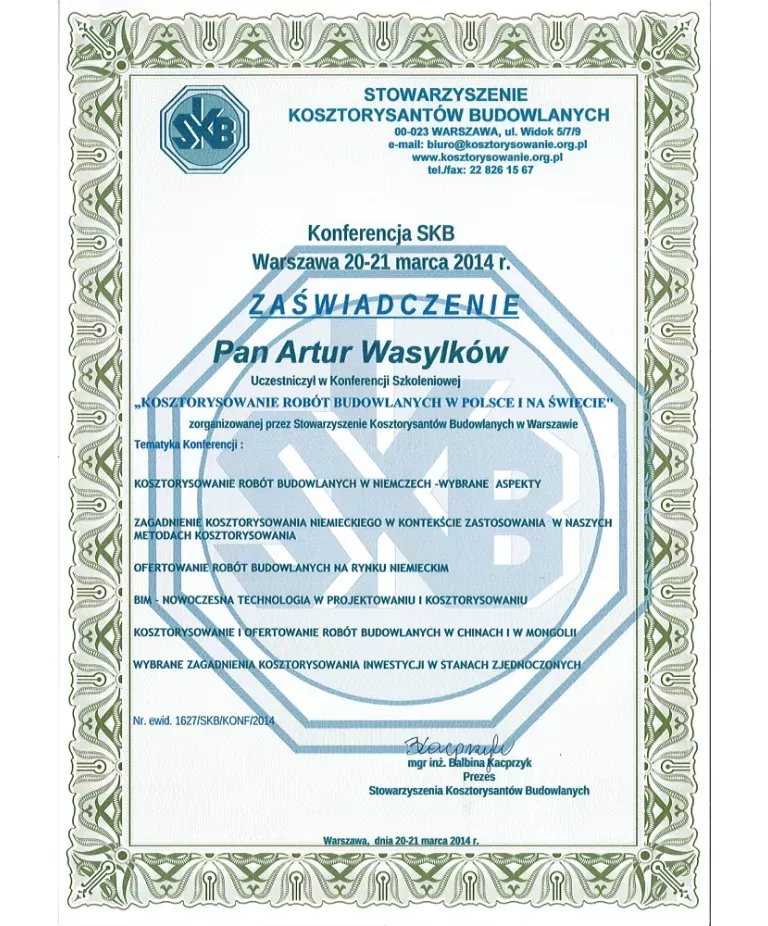 SKB

STOWARZYSZENIE KOSZTORYSANTÓW BUDOWLANYCH
00-023 WARSZAWA, ul. Widok 5/7/9
e-mail: biuro@kosztorysowanie.org.pl
www.kosztorysowanie.org.pl
tel./fax: 22 826 15 67

Konferencja SKB
Warszawa 20-21 marca 2014 r.

ZAŚWIADCZENIE

Pan Artur Wasylków

Uczestniczył w Konferencji Szkoleniowej
„KOSZTORYSOWANIE ROBÓT BUDOWLANYCH W POLSCE I NA ŚWIECIE"
zorganizowanej przez Stowarzyszenie Kosztorysantów Budowlanych w Warszawie

Tematyka Konferencji :

KOSZTORYSOWANIE ROBÓT BUDOWLANYCH W NIEMCZECH -WYBRANE ASPEKTY

ZAGADNIENIE KOSZTORYSOWANIA NIEMIECKIEGO W KONTEKŚCIE ZASTOSOWANIA W NASZYCH METODACH KOSZTORYSOWANIA

OFERTOWANIE ROBÓT BUDOWLANYCH NA RYNKU NIEMIECKIM

BIM - NOWOCZESNA TECHNOLOGIA W PROJEKTOWANIU I KOSZTORYSOWANIU

KOSZTORYSOWANIE I OFERTOWANIE ROBÓT BUDOWLANYCH W CHINACH I W MONGOLII

WYBRANE ZAGADNIENIA KOSZTORYSOWANIA INWESTYCJI W STANACH ZJEDNOCZONYCH

Nr. ewid. 1627/SKB/KONF/2014

BKacprzyk
mgr inż. Balbina Kacprzyk
Prezes
Stowarzyszenia Kosztorysantów Budowlanych

Warszawa, dnia 20-21 marca 2014 r.